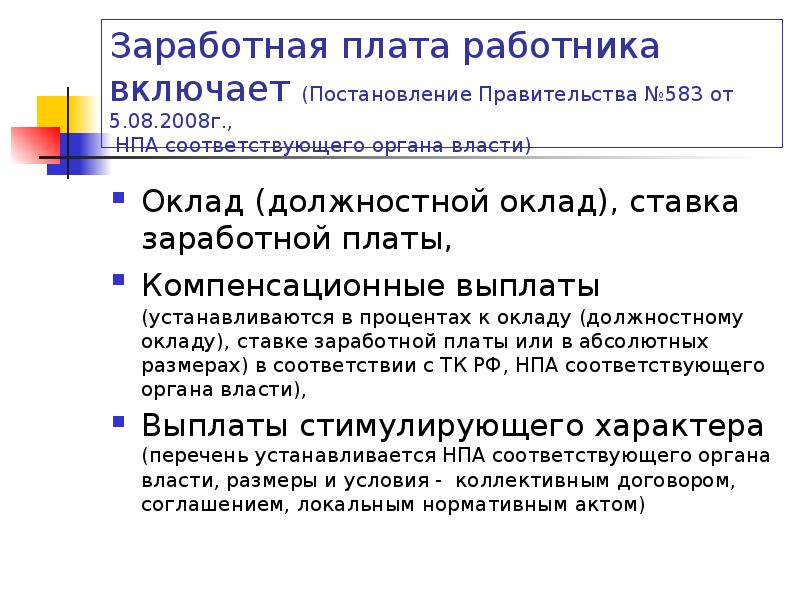 Заработная плата работника включает (Постановление Правительства №583 от 5.08.2008г.,
НПА соответствующего органа власти)

Оклад (должностной оклад), ставка заработной платы,

Компенсационные выплаты (устанавливаются в процентах к окладу (должностному окладу), ставке заработной платы или в абсолютных размерах) в соответствии с ТК РФ, НПА соответствующего органа власти),

Выплаты стимулирующего характера (перечень устанавливается НПА соответствующего органа власти, размеры и условия - коллективным договором, соглашением, локальным нормативным актом)